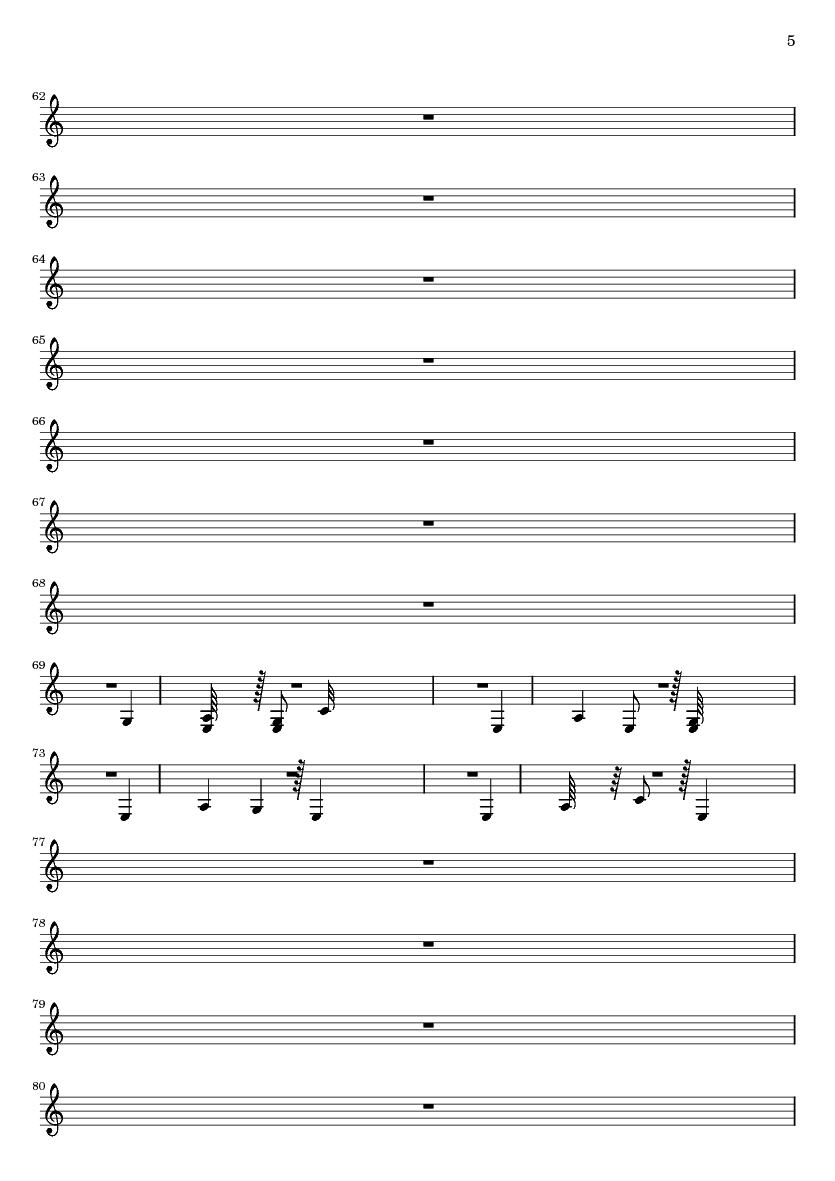 5

62

63

64

65

66

67

68

69

73

77

78

79

80